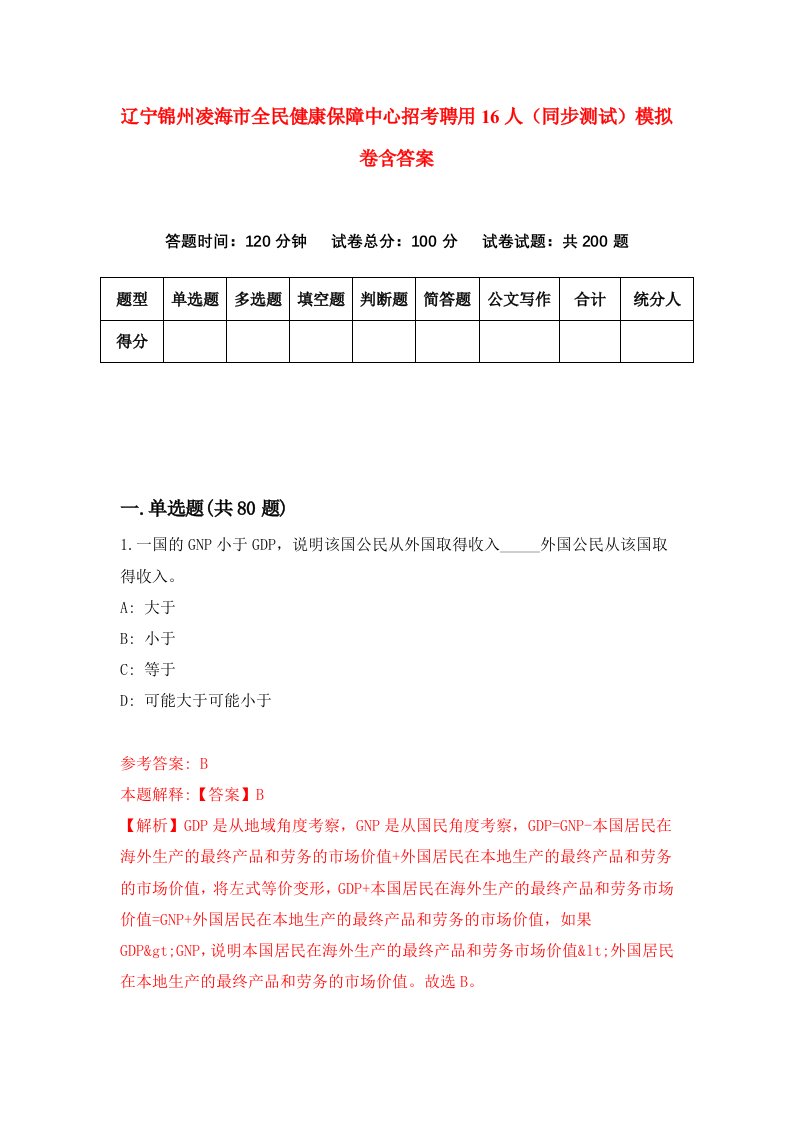 辽宁锦州凌海市全民健康保障中心招考聘用16人（同步测试）模拟卷含答案

答题时间：120分钟　试卷总分：100分　试卷试题：共200题

| 题型 | 单选题 | 多选题 | 填空题 | 判断题 | 简答题 | 公文写作 | 合计 | 统分人 |
|---|---|---|---|---|---|---|---|---|
| 得分 | | | | | | | | |

一.单选题(共80题)

1.一国的GNP小于GDP，说明该国公民从外国取得收入_____外国公民从该国取得收入。
A: 大于
B: 小于
C: 等于
D: 可能大于可能小于

参考答案: B
本题解释:【答案】B
【解析】GDP是从地域角度考察，GNP是从国民角度考察，GDP=GNP-本国居民在海外生产的最终产品和劳务的市场价值+外国居民在本地生产的最终产品和劳务的市场价值，将左式等价变形，GDP+本国居民在海外生产的最终产品和劳务市场价值=GNP+外国居民在本地生产的最终产品和劳务的市场价值，如果GDP&gt;GNP，说明本国居民在海外生产的最终产品和劳务市场价值&lt;外国居民在本地生产的最终产品和劳务的市场价值。故选B。